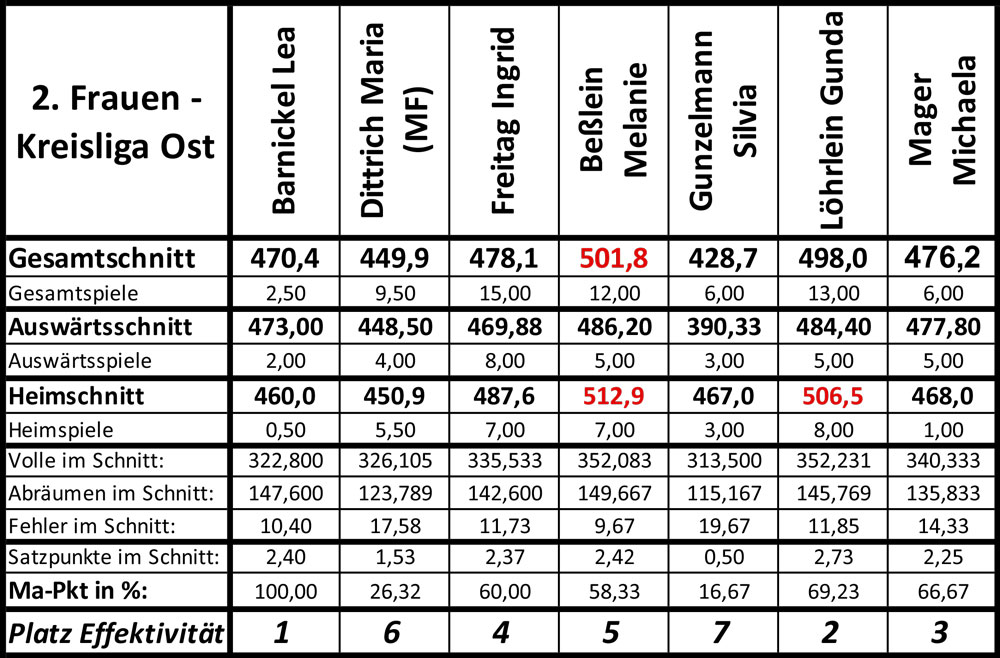 | 2. Frauen - Kreisliga Ost | Barnickel Lea | Dittrich Maria (MF) | Freitag Ingrid | Beßlein Melanie | Gunzelmann Silvia | Löhrlein Gunda | Mager Michaela |
|---|---|---|---|---|---|---|---|
| Gesamtschnitt | 470,4 | 449,9 | 478,1 | 501,8 | 428,7 | 498,0 | 476,2 |
| Gesamtspiele | 2,50 | 9,50 | 15,00 | 12,00 | 6,00 | 13,00 | 6,00 |
| Auswärtsschnitt | 473,00 | 448,50 | 469,88 | 486,20 | 390,33 | 484,40 | 477,80 |
| Auswärtsspiele | 2,00 | 4,00 | 8,00 | 5,00 | 3,00 | 5,00 | 5,00 |
| Heimschnitt | 460,0 | 450,9 | 487,6 | 512,9 | 467,0 | 506,5 | 468,0 |
| Heimspiele | 0,50 | 5,50 | 7,00 | 7,00 | 3,00 | 8,00 | 1,00 |
| Volle im Schnitt: | 322,800 | 326,105 | 335,533 | 352,083 | 313,500 | 352,231 | 340,333 |
| Abräumen im Schnitt: | 147,600 | 123,789 | 142,600 | 149,667 | 115,167 | 145,769 | 135,833 |
| Fehler im Schnitt: | 10,40 | 17,58 | 11,73 | 9,67 | 19,67 | 11,85 | 14,33 |
| Satzpunkte im Schnitt: | 2,40 | 1,53 | 2,37 | 2,42 | 0,50 | 2,73 | 2,25 |
| Ma-Pkt in %: | 100,00 | 26,32 | 60,00 | 58,33 | 16,67 | 69,23 | 66,67 |
| Platz Effektivität | 1 | 6 | 4 | 5 | 7 | 2 | 3 |